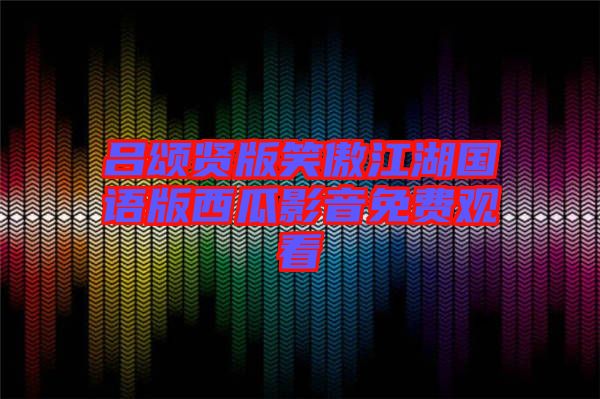 吕颂贤版笑傲江湖国语版西瓜影音免费观看